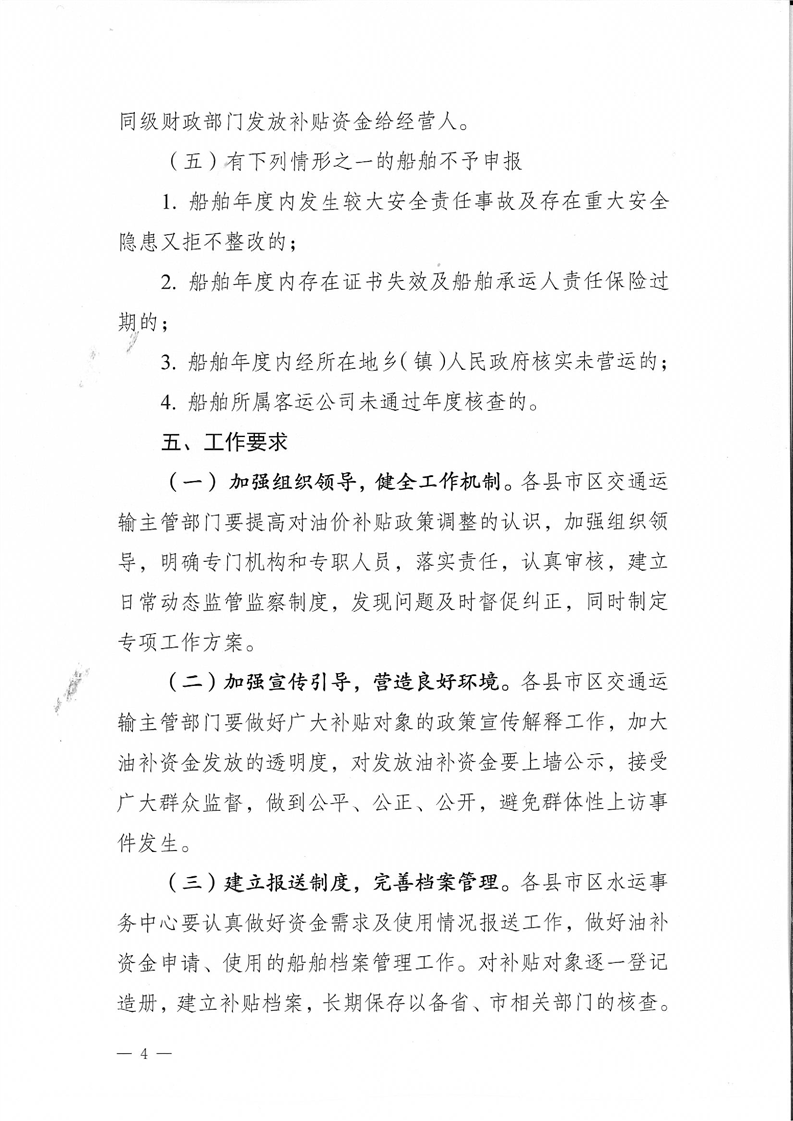 同级财政部门发放补贴资金给经营人。

（五）有下列情形之一的船舶不予申报

1. 船舶年度内发生较大安全责任事故及存在重大安全隐患又拒不整改的；

2. 船舶年度内存在证书失效及船舶承运人责任保险过期的；

3. 船舶年度内经所在地乡（镇）人民政府核实未营运的；

4. 船舶所属客运公司未通过年度核查的。

五、工作要求

（一）加强组织领导，健全工作机制。各县市区交通运输主管部门要提高对油价补贴政策调整的认识，加强组织领导，明确专门机构和专职人员，落实责任，认真审核，建立日常动态监管监察制度，发现问题及时督促纠正，同时制定专项工作方案。

（二）加强宣传引导，营造良好环境。各县市区交通运输主管部门要做好广大补贴对象的政策宣传解释工作，加大油补资金发放的透明度，对发放油补资金要上墙公示，接受广大群众监督，做到公平、公正、公开，避免群体性上访事件发生。

（三）建立报送制度，完善档案管理。各县市区水运事务中心要认真做好资金需求及使用情况报送工作，做好油补资金申请、使用的船舶档案管理工作。对补贴对象逐一登记造册，建立补贴档案，长期保存以备省、市相关部门的核查。

— 4 —